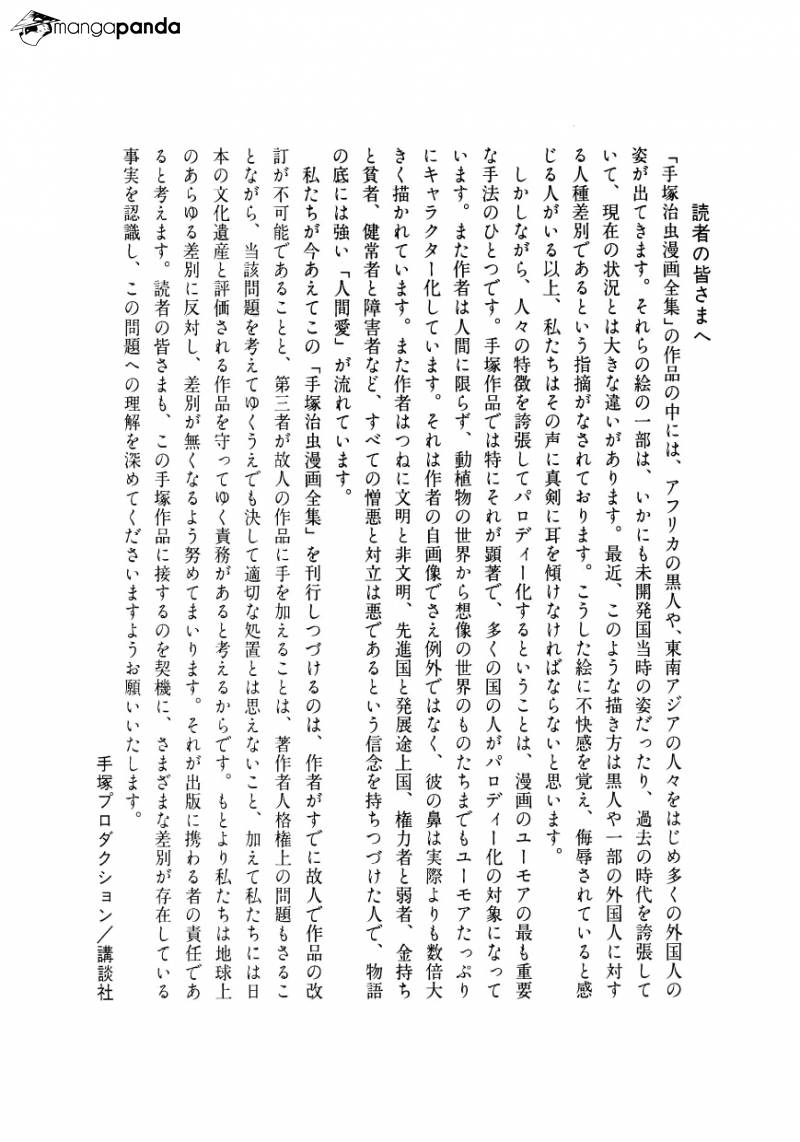 mangapanda

読者の皆さまへ

「手塚治虫漫画全集」の作品の中には、アフリカの黒人や、東南アジアの人々をはじめ多くの外国人の姿が出てきます。それらの絵の一部は、いかにも未開発国当時の姿だったり、過去の時代を誇張していて、現在の状況とは大きな違いがあります。最近、このような描き方は黒人や一部の外国人に対する人種差別であるという指摘がなされております。こうした絵に不快感を覚え、侮辱されていると感じる人がいる以上、私たちはその声に真剣に耳を傾けなければならないと思います。

しかしながら、人々の特徴を誇張してパロディー化するということは、漫画のユーモアの最も重要な手法のひとつです。手塚作品では特にそれが顕著で、多くの国の人がパロディー化の対象になっています。また作者は人間に限らず、動植物の世界から想像の世界のものたちまでもユーモアたっぷりにキャラクター化しています。それは作者の自画像でさえ例外ではなく、彼の鼻は実際よりも数倍大きく描かれています。また作者はつねに文明と非文明、先進国と発展途上国、権力者と弱者、金持ちと貧者、健常者と障害者など、すべての憎悪と対立は悪であるという信念を持ちつづけた人で、物語の底には強い「人間愛」が流れています。

私たちが今あえてこの「手塚治虫漫画全集」を刊行しつづけるのは、作者がすでに故人で作品の改訂が不可能であることと、第三者が故人の作品に手を加えることは、著作者人格権上の問題もさることながら、当該問題を考えてゆくうえでも決して適切な処置とは思えないこと、加えて私たちには日本の文化遺産と評価される作品を守ってゆく責務があると考えるからです。もとより私たちは地球上のあらゆる差別に反対し、差別が無くなるよう努めてまいります。それが出版に携わる者の責任であると考えます。読者の皆さまも、この手塚作品に接するのを契機に、さまざまな差別が存在している事実を認識し、この問題への理解を深めてくださいますようお願いいたします。

手塚プロダクション／講談社